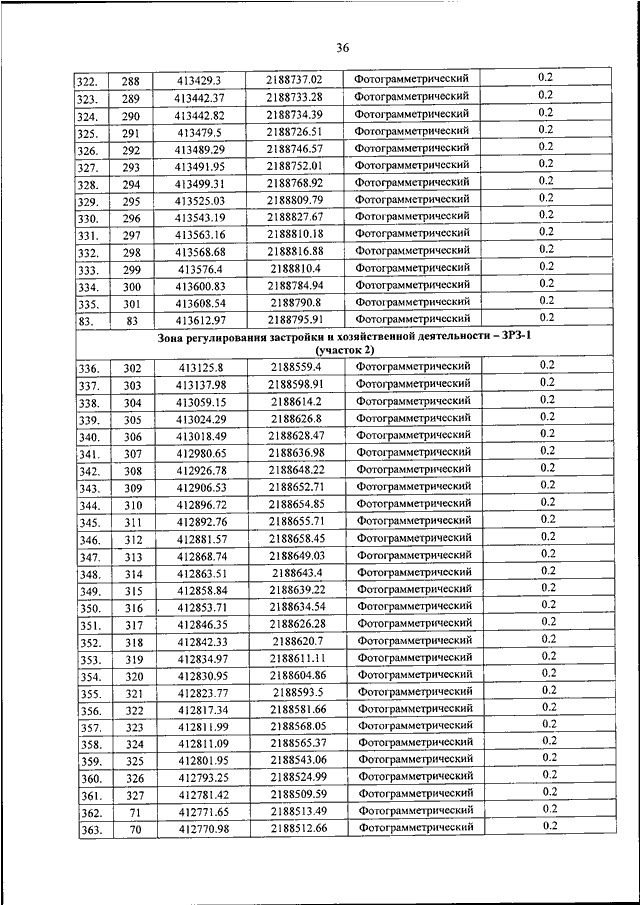 36

| | | | | | |
|---|---|---|---|---|---|
| 322. | 288 | 413429.3 | 2188737.02 | Фотограмметрический | 0.2 |
| 323. | 289 | 413442.37 | 2188733.28 | Фотограмметрический | 0.2 |
| 324. | 290 | 413442.82 | 2188734.39 | Фотограмметрический | 0.2 |
| 325. | 291 | 413479.5 | 2188726.51 | Фотограмметрический | 0.2 |
| 326. | 292 | 413489.29 | 2188746.57 | Фотограмметрический | 0.2 |
| 327. | 293 | 413491.95 | 2188752.01 | Фотограмметрический | 0.2 |
| 328. | 294 | 413499.31 | 2188768.92 | Фотограмметрический | 0.2 |
| 329. | 295 | 413525.03 | 2188809.79 | Фотограмметрический | 0.2 |
| 330. | 296 | 413543.19 | 2188827.67 | Фотограмметрический | 0.2 |
| 331. | 297 | 413563.16 | 2188810.18 | Фотограмметрический | 0.2 |
| 332. | 298 | 413568.68 | 2188816.88 | Фотограмметрический | 0.2 |
| 333. | 299 | 413576.4 | 2188810.4 | Фотограмметрический | 0.2 |
| 334. | 300 | 413600.83 | 2188784.94 | Фотограмметрический | 0.2 |
| 335. | 301 | 413608.54 | 2188790.8 | Фотограмметрический | 0.2 |
| 83. | 83 | 413612.97 | 2188795.91 | Фотограмметрический | 0.2 |
| Зона регулирования застройки и хозяйственной деятельности – ЗРЗ-1 (участок 2) | | | | | |
| 336. | 302 | 413125.8 | 2188559.4 | Фотограмметрический | 0.2 |
| 337. | 303 | 413137.98 | 2188598.91 | Фотограмметрический | 0.2 |
| 338. | 304 | 413059.15 | 2188614.2 | Фотограмметрический | 0.2 |
| 339. | 305 | 413024.29 | 2188626.8 | Фотограмметрический | 0.2 |
| 340. | 306 | 413018.49 | 2188628.47 | Фотограмметрический | 0.2 |
| 341. | 307 | 412980.65 | 2188636.98 | Фотограмметрический | 0.2 |
| 342. | 308 | 412926.78 | 2188648.22 | Фотограмметрический | 0.2 |
| 343. | 309 | 412906.53 | 2188652.71 | Фотограмметрический | 0.2 |
| 344. | 310 | 412896.72 | 2188654.85 | Фотограмметрический | 0.2 |
| 345. | 311 | 412892.76 | 2188655.71 | Фотограмметрический | 0.2 |
| 346. | 312 | 412881.57 | 2188658.45 | Фотограмметрический | 0.2 |
| 347. | 313 | 412868.74 | 2188649.03 | Фотограмметрический | 0.2 |
| 348. | 314 | 412863.51 | 2188643.4 | Фотограмметрический | 0.2 |
| 349. | 315 | 412858.84 | 2188639.22 | Фотограмметрический | 0.2 |
| 350. | 316 | 412853.71 | 2188634.54 | Фотограмметрический | 0.2 |
| 351. | 317 | 412846.35 | 2188626.28 | Фотограмметрический | 0.2 |
| 352. | 318 | 412842.33 | 2188620.7 | Фотограмметрический | 0.2 |
| 353. | 319 | 412834.97 | 2188611.11 | Фотограмметрический | 0.2 |
| 354. | 320 | 412830.95 | 2188604.86 | Фотограмметрический | 0.2 |
| 355. | 321 | 412823.77 | 2188593.5 | Фотограмметрический | 0.2 |
| 356. | 322 | 412817.34 | 2188581.66 | Фотограмметрический | 0.2 |
| 357. | 323 | 412811.99 | 2188568.05 | Фотограмметрический | 0.2 |
| 358. | 324 | 412811.09 | 2188565.37 | Фотограмметрический | 0.2 |
| 359. | 325 | 412801.95 | 2188543.06 | Фотограмметрический | 0.2 |
| 360. | 326 | 412793.25 | 2188524.99 | Фотограмметрический | 0.2 |
| 361. | 327 | 412781.42 | 2188509.59 | Фотограмметрический | 0.2 |
| 362. | 71 | 412771.65 | 2188513.49 | Фотограмметрический | 0.2 |
| 363. | 70 | 412770.98 | 2188512.66 | Фотограмметрический | 0.2 |